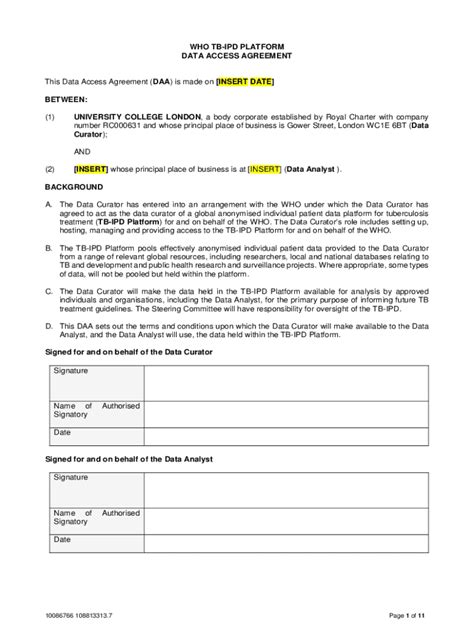 WHO TB-IPD PLATFORM
DATA ACCESS AGREEMENT

This Data Access Agreement (DAA) is made on [INSERT DATE]

BETWEEN:

(1) UNIVERSITY COLLEGE LONDON, a body corporate established by Royal Charter with company number RC000631 and whose principal place of business is Gower Street, London WC1E 6BT (Data Curator);

AND

(2) [INSERT] whose principal place of business is at [INSERT] (Data Analyst ).

BACKGROUND

A. The Data Curator has entered into an arrangement with the WHO under which the Data Curator has agreed to act as the data curator of a global anonymised individual patient data platform for tuberculosis treatment (TB-IPD Platform) for and on behalf of the WHO. The Data Curator's role includes setting up, hosting, managing and providing access to the TB-IPD Platform for and on behalf of the WHO.

B. The TB-IPD Platform pools effectively anonymised individual patient data provided to the Data Curator from a range of relevant global resources, including researchers, local and national databases relating to TB and development and public health research and surveillance projects. Where appropriate, some types of data, will not be pooled but held within the platform.

C. The Data Curator will make the data held in the TB-IPD Platform available for analysis by approved individuals and organisations, including the Data Analyst, for the primary purpose of informing future TB treatment guidelines. The Steering Committee will have responsibility for oversight of the TB-IPD.

D. This DAA sets out the terms and conditions upon which the Data Curator will make available to the Data Analyst, and the Data Analyst will use, the data held within the TB-IPD Platform.

Signed for and on behalf of the Data Curator

| Signature | |
|---|---|
| Name of Authorised Signatory | |
| Date | |

Signed for and on behalf of the Data Analyst

| Signature | |
|---|---|
| Name of Authorised Signatory | |
| Date | |

10086766 108813313.7

Page 1 of 11